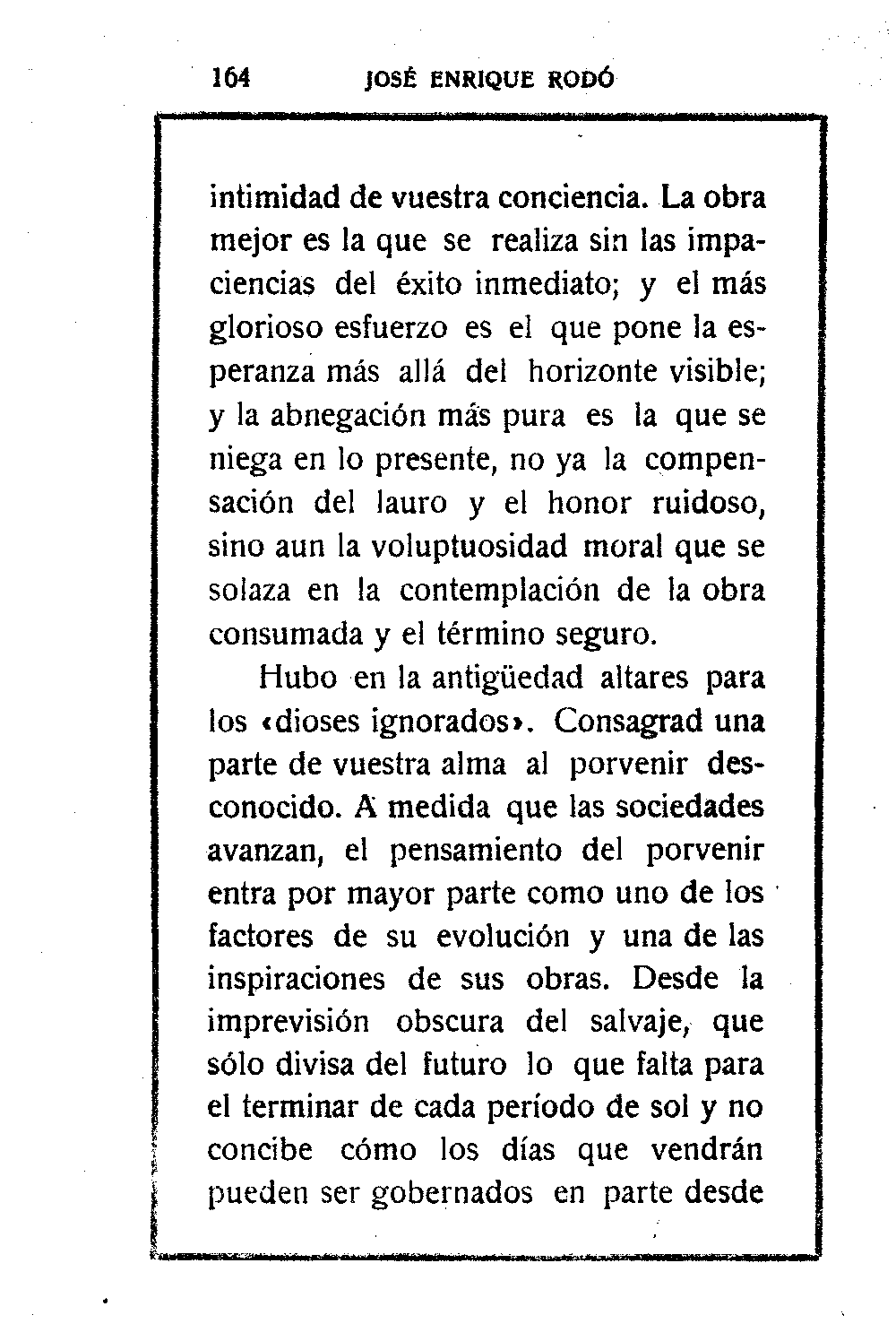 164 JOSÉ ENRIQUE RODÓ

intimidad de vuestra conciencia. La obra mejor es la que se realiza sin las impaciencias del éxito inmediato; y el más glorioso esfuerzo es el que pone la esperanza más allá del horizonte visible; y la abnegación más pura es la que se niega en lo presente, no ya la compensación del lauro y el honor ruidoso, sino aun la voluptuosidad moral que se solaza en la contemplación de la obra consumada y el término seguro.

Hubo en la antigüedad altares para los «dioses ignorados». Consagrad una parte de vuestra alma al porvenir desconocido. A medida que las sociedades avanzan, el pensamiento del porvenir entra por mayor parte como uno de los factores de su evolución y una de las inspiraciones de sus obras. Desde la imprevisión obscura del salvaje, que sólo divisa del futuro lo que falta para el terminar de cada período de sol y no concibe cómo los días que vendrán pueden ser gobernados en parte desde